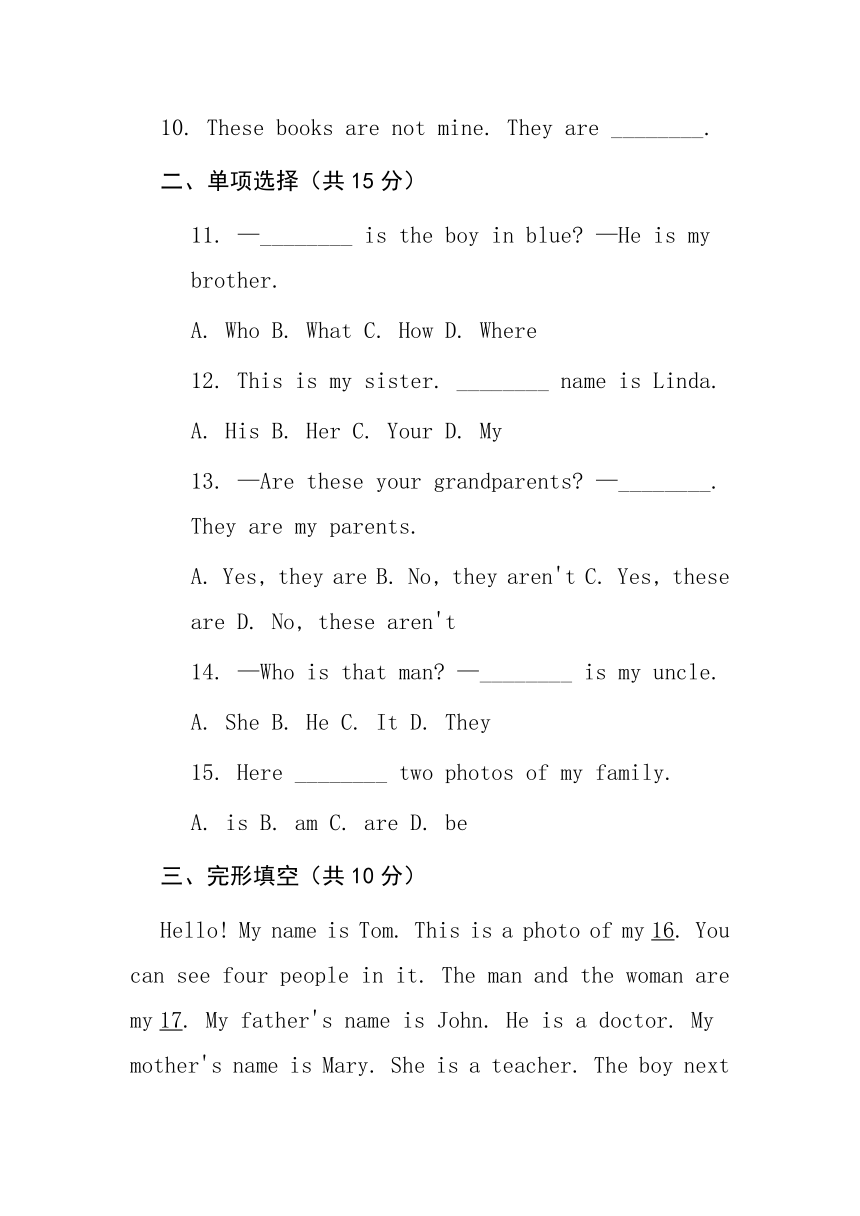 10. These books are not mine. They are ________.

二、单项选择（共 15 分）

11. —________ is the boy in blue? —He is my brother.

A. Who B. What C. How D. Where

12. This is my sister. ________ name is Linda.

A. His B. Her C. Your D. My

13. —Are these your grandparents? —________. They are my parents.

A. Yes, they are B. No, they aren't C. Yes, these are D. No, these aren't

14. —Who is that man? —________ is my uncle.

A. She B. He C. It D. They

15. Here ________ two photos of my family.

A. is B. am C. are D. be

三、完形填空（共 10 分）

Hello! My name is Tom. This is a photo of my 16. You can see four people in it. The man and the woman are my 17. My father's name is John. He is a doctor. My mother's name is Mary. She is a teacher. The boy next